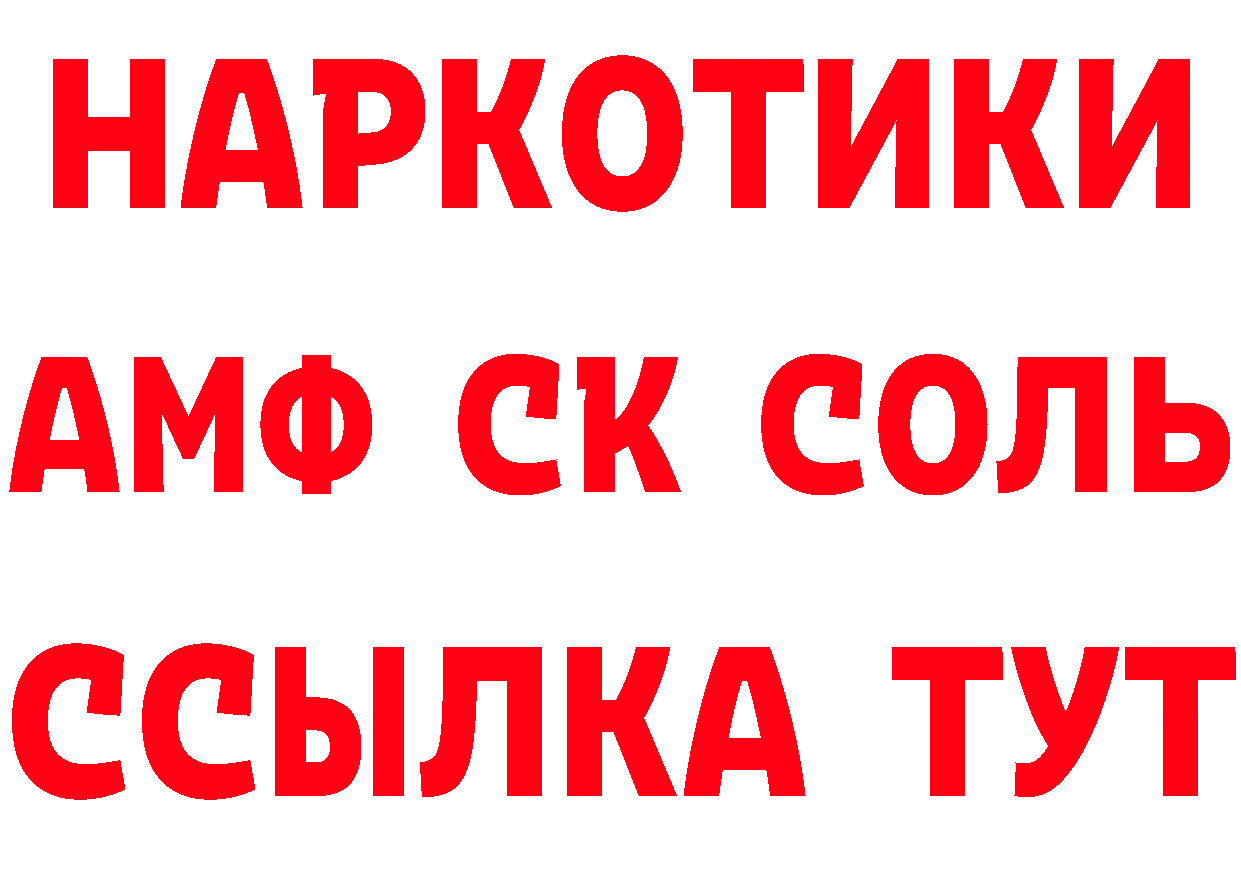 НАРКОТИКИ

АМФ СК СОЛЬ

ССЫЛКА ТУТ